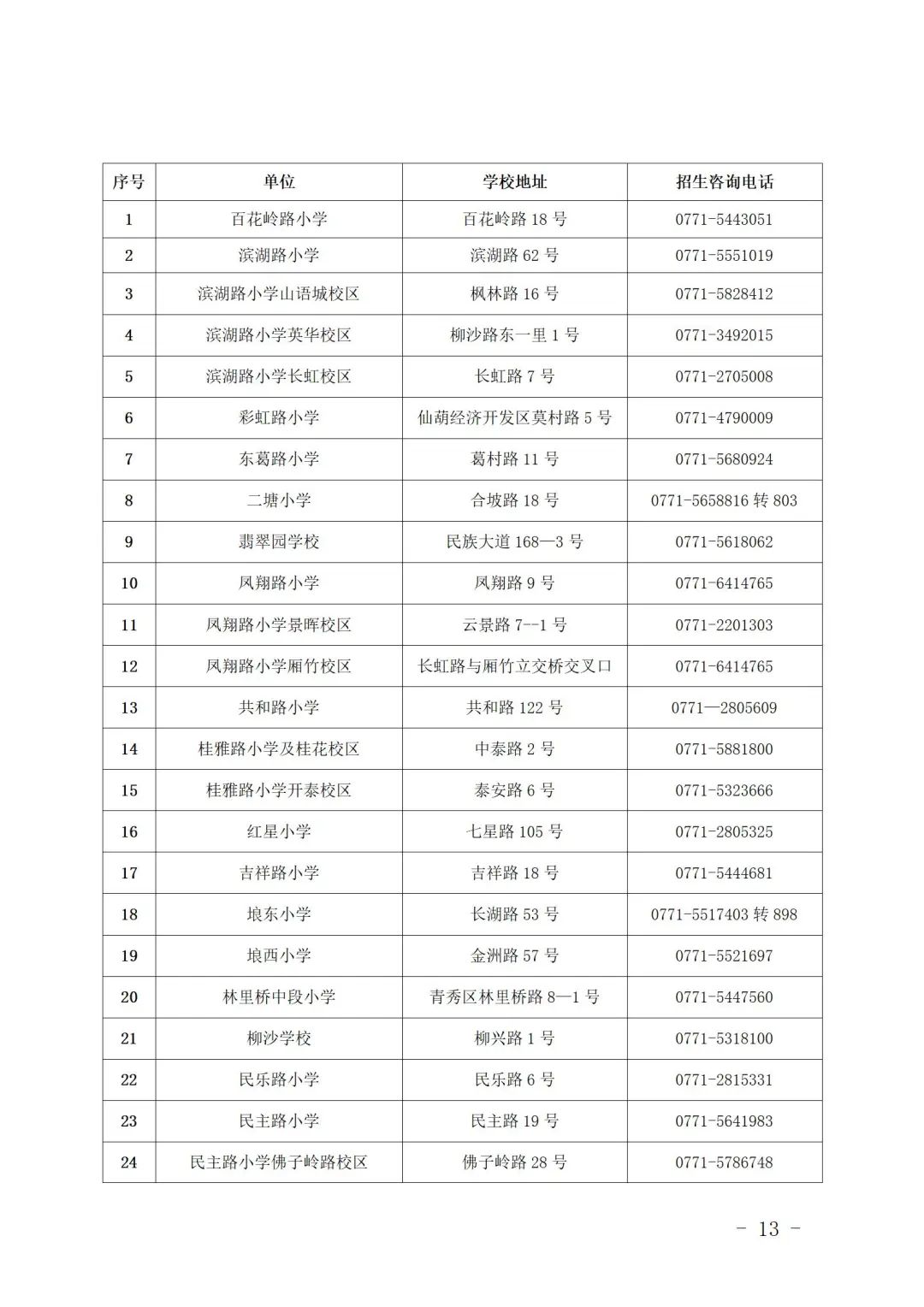 | 序号 | 单位 | 学校地址 | 招生咨询电话 |
|---|---|---|---|
| 1 | 百花岭路小学 | 百花岭路 18 号 | 0771-5443051 |
| 2 | 滨湖路小学 | 滨湖路 62 号 | 0771-5551019 |
| 3 | 滨湖路小学山语城校区 | 枫林路 16 号 | 0771-5828412 |
| 4 | 滨湖路小学英华校区 | 柳沙路东一里 1 号 | 0771-3492015 |
| 5 | 滨湖路小学长虹校区 | 长虹路 7 号 | 0771-2705008 |
| 6 | 彩虹路小学 | 仙葫经济开发区莫村路 5 号 | 0771-4790009 |
| 7 | 东葛路小学 | 葛村路 11 号 | 0771-5680924 |
| 8 | 二塘小学 | 合坡路 18 号 | 0771-5658816 转 803 |
| 9 | 翡翠园学校 | 民族大道 168—3 号 | 0771-5618062 |
| 10 | 凤翔路小学 | 凤翔路 9 号 | 0771-6414765 |
| 11 | 凤翔路小学景晖校区 | 云景路 7--1 号 | 0771-2201303 |
| 12 | 凤翔路小学厢竹校区 | 长虹路与厢竹立交桥交叉口 | 0771-6414765 |
| 13 | 共和路小学 | 共和路 122 号 | 0771—2805609 |
| 14 | 桂雅路小学及桂花校区 | 中泰路 2 号 | 0771-5881800 |
| 15 | 桂雅路小学开泰校区 | 泰安路 6 号 | 0771-5323666 |
| 16 | 红星小学 | 七星路 105 号 | 0771-2805325 |
| 17 | 吉祥路小学 | 吉祥路 18 号 | 0771-5444681 |
| 18 | 埌东小学 | 长湖路 53 号 | 0771-5517403 转 898 |
| 19 | 埌西小学 | 金洲路 57 号 | 0771-5521697 |
| 20 | 林里桥中段小学 | 青秀区林里桥路 8—1 号 | 0771-5447560 |
| 21 | 柳沙学校 | 柳兴路 1 号 | 0771-5318100 |
| 22 | 民乐路小学 | 民乐路 6 号 | 0771-2815331 |
| 23 | 民主路小学 | 民主路 19 号 | 0771-5641983 |
| 24 | 民主路小学佛子岭路校区 | 佛子岭路 28 号 | 0771-5786748 |

- 13 -